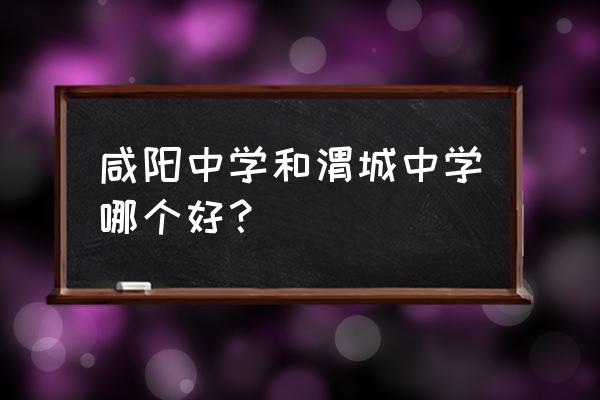 咸阳中学和渭城中学哪个好？